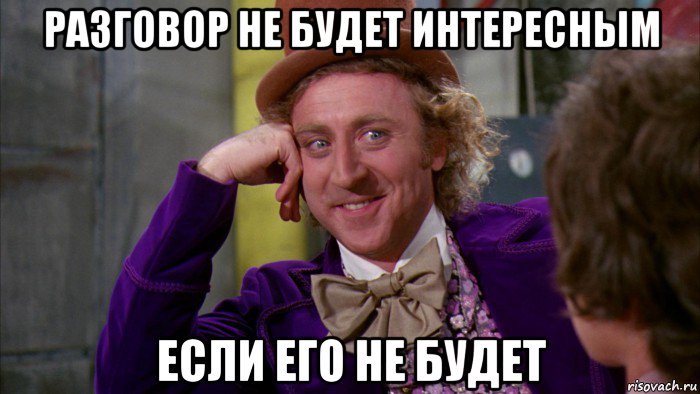 РАЗГОВОР НЕ БУДЕТ ИНТЕРЕСНЫМ

ЕСЛИ ЕГО НЕ БУДЕТ

risovach.ru